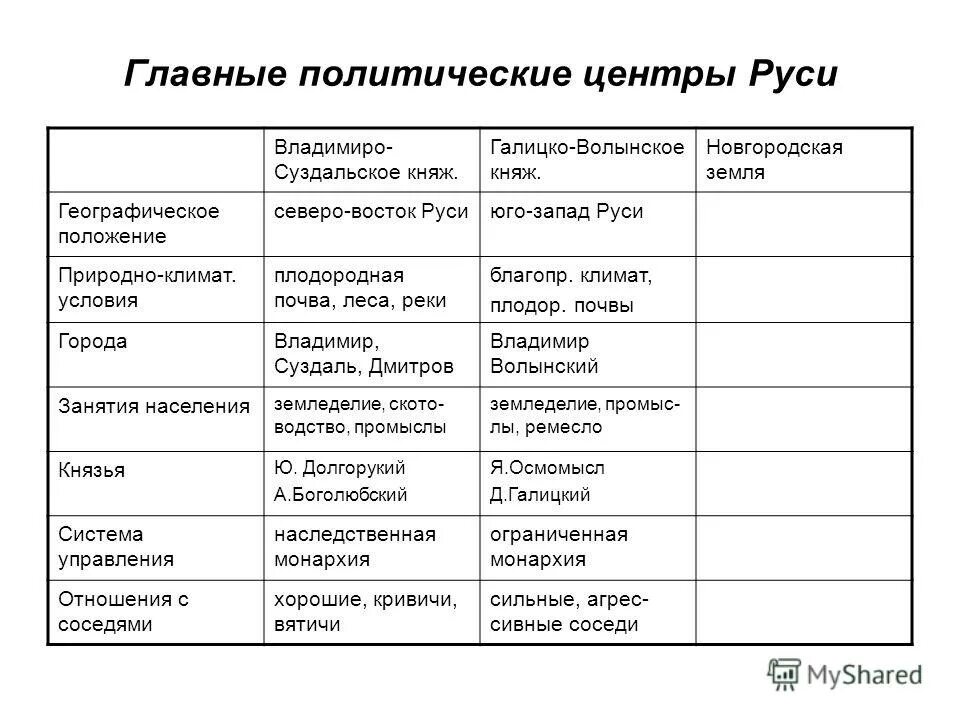 Главные политические центры Руси

| | Владимиро-Суздальское княж. | Галицко-Волынское княж. | Новгородская земля |
|---|---|---|---|
| Географическое положение | северо-восток Руси | юго-запад Руси | |
| Природно-климат. условия | плодородная почва, леса, реки | благопр. климат, плодор. почвы | |
| Города | Владимир, Суздаль, Дмитров | Владимир Волынский | |
| Занятия населения | земледелие, скотоводство, промыслы | земледелие, промыслы, ремесло | |
| Князья | Ю. Долгорукий А.Боголюбский | Я.Осмомысл Д.Галицкий | |
| Система управления | наследственная монархия | ограниченная монархия | |
| Отношения с соседями | хорошие, кривичи, вятичи | сильные, агрессивные соседи | |

MyShared